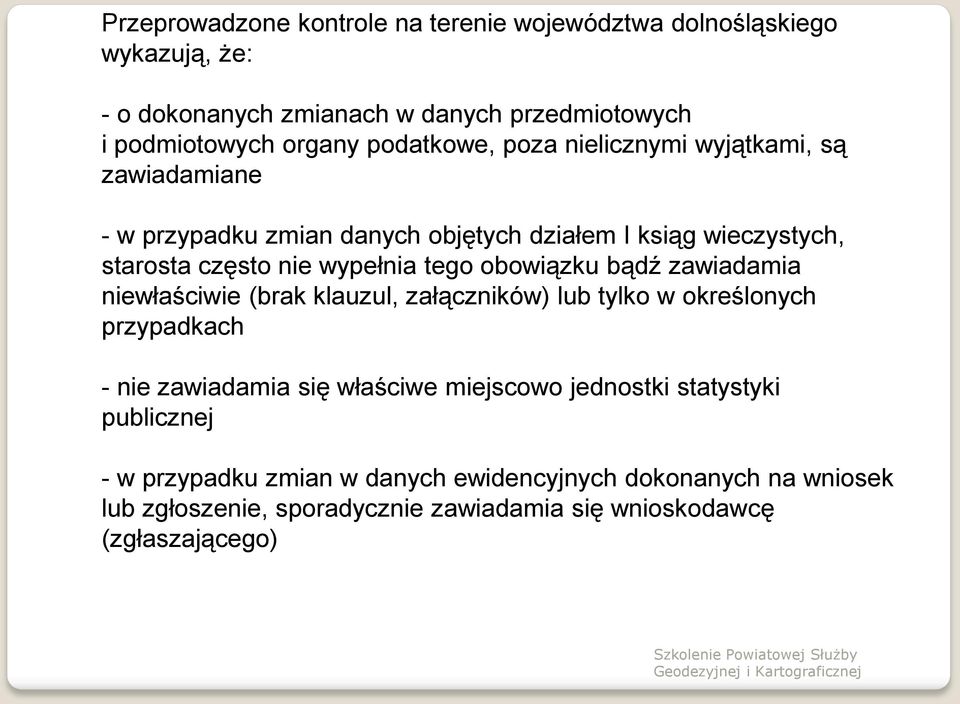 Przeprowadzone kontrole na terenie województwa dolnośląskiego wykazują, że:

- o dokonanych zmianach w danych przedmiotowych i podmiotowych organy podatkowe, poza nielicznymi wyjątkami, są zawiadamiane

- w przypadku zmian danych objętych działem I ksiąg wieczystych, starosta często nie wypełnia tego obowiązku bądź zawiadamia niewłaściwie (brak klauzul, załączników) lub tylko w określonych przypadkach

- nie zawiadamia się właściwe miejscowo jednostki statystyki publicznej

- w przypadku zmian w danych ewidencyjnych dokonanych na wniosek lub zgłoszenie, sporadycznie zawiadamia się wnioskodawcę (zgłaszającego)

Szkolenie Powiatowej Służby Geodezyjnej i Kartograficznej